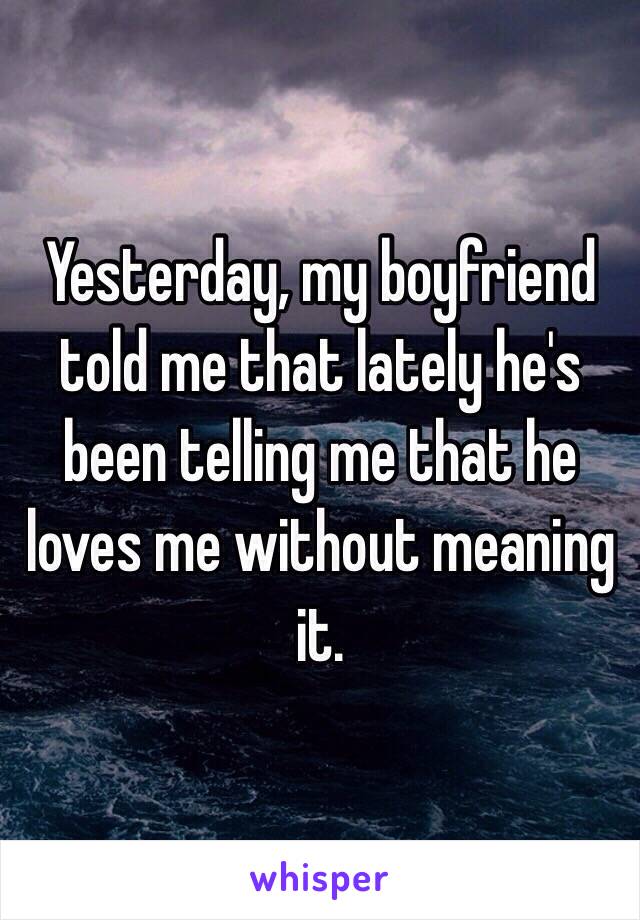 Yesterday, my boyfriend told me that lately he's been telling me that he loves me without meaning it.

whisper